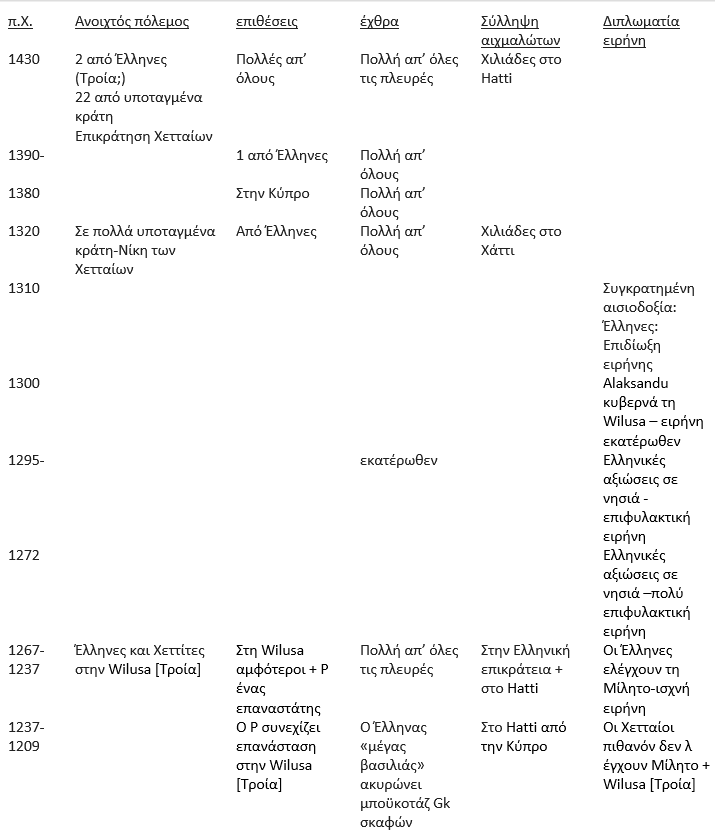 | π.Χ. | Ανοιχτός πόλεμος | επιθέσεις | έχθρα | Σύλληψη αιχμαλώτων | Διπλωματία ειρήνη |
|---|---|---|---|---|---|
| 1430 | 2 από Έλληνες (Τροία;) 22 από υποταγμένα κράτη Επικράτηση Χετταίων | Πολλές απ' όλους | Πολλή απ' όλες τις πλευρές | Χιλιάδες στο Hatti | |
| 1390- | | 1 από Έλληνες | Πολλή απ' όλους | | |
| 1380 | | Στην Κύπρο | Πολλή απ' όλους | | |
| 1320 | Σε πολλά υποταγμένα κράτη-Νίκη των Χετταίων | Από Έλληνες | Πολλή απ' όλους | Χιλιάδες στο Χάττι | |
| 1310 | | | | | Συγκρατημένη αισιοδοξία: Έλληνες: Επιδίωξη ειρήνης |
| 1300 | | | | | Alaksandu κυβερνά τη Wilusa – ειρήνη εκατέρωθεν |
| 1295- | | | εκατέρωθεν | | Ελληνικές αξιώσεις σε νησιά - επιφυλακτική ειρήνη |
| 1272 | | | | | Ελληνικές αξιώσεις σε νησιά –πολύ επιφυλακτική ειρήνη |
| 1267-1237 | Έλληνες και Χεττίτες στην Wilusa [Τροία] | Στη Wilusa αμφότεροι + P ένας επαναστάτης | Πολλή απ' όλες τις πλευρές | Στην Ελληνική επικράτεια + στο Hatti | Οι Έλληνες ελέγχουν τη Μίλητο-ισχνή ειρήνη |
| 1237-1209 | | Ο P συνεχίζει επανάσταση στην Wilusa [Τροία] | Ο Έλληνας «μέγας βασιλιάς» ακυρώνει μποϋκοτάζ Gk σκαφών | Στο Hatti από την Κύπρο | Οι Χετταίοι πιθανόν δεν λ έγχουν Μίλητο + Wilusa [Τροία] |